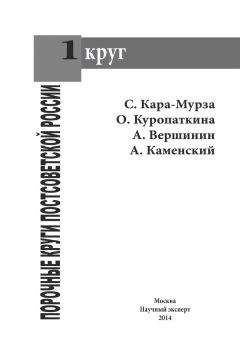 1 круг

ПОРОЧНЫЕ КРУГИ ПОСТСОВЕТСКОЙ РОССИИ

С. Кара-Мурза
О. Куропаткина
А. Вершинин
А. Каменский

Москва
Научный эксперт
2014